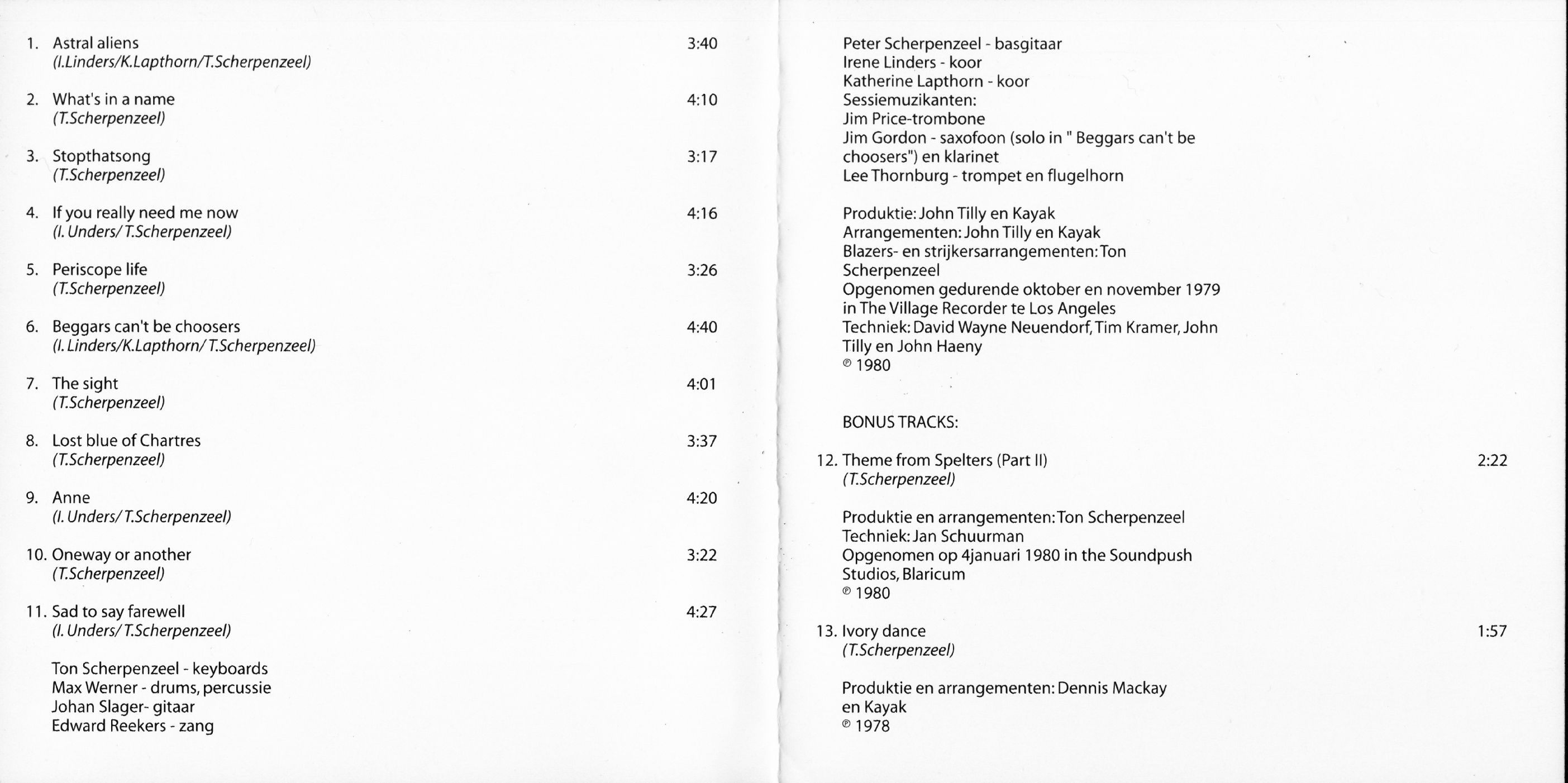 1. Astral aliens 3:40
(I.Linders/K.Lapthorn/T.Scherpenzeel)

2. What's in a name 4:10
(T.Scherpenzeel)

3. Stopthatsong 3:17
(T.Scherpenzeel)

4. If you really need me now 4:16
(I. Unders/ T.Scherpenzeel)

5. Periscope life 3:26
(T.Scherpenzeel)

6. Beggars can't be choosers 4:40
(I. Linders/K.Lapthorn/ T.Scherpenzeel)

7. The sight 4:01
(T.Scherpenzeel)

8. Lost blue of Chartres 3:37
(T.Scherpenzeel)

9. Anne 4:20
(I. Unders/ T.Scherpenzeel)

10. Oneway or another 3:22
(T.Scherpenzeel)

11. Sad to say farewell 4:27
(I. Unders/ T.Scherpenzeel)

Ton Scherpenzeel - keyboards
Max Werner - drums, percussie
Johan Slager- gitaar
Edward Reekers - zang

Peter Scherpenzeel - basgitaar
Irene Linders - koor
Katherine Lapthorn - koor
Sessiemuzikanten:
Jim Price-trombone
Jim Gordon - saxofoon (solo in " Beggars can't be choosers") en klarinet
Lee Thornburg - trompet en flugelhorn

Produktie: John Tilly en Kayak
Arrangementen: John Tilly en Kayak
Blazers- en strijkersarrangementen: Ton Scherpenzeel
Opgenomen gedurende oktober en november 1979 in The Village Recorder te Los Angeles
Techniek: David Wayne Neuendorf, Tim Kramer, John Tilly en John Haeny
℗ 1980

BONUS TRACKS:

12. Theme from Spelters (Part II) 2:22
(T.Scherpenzeel)

Produktie en arrangementen: Ton Scherpenzeel
Techniek: Jan Schuurman
Opgenomen op 4januari 1980 in the Soundpush Studios, Blaricum
℗ 1980

13. Ivory dance 1:57
(T.Scherpenzeel)

Produktie en arrangementen: Dennis Mackay en Kayak
℗ 1978